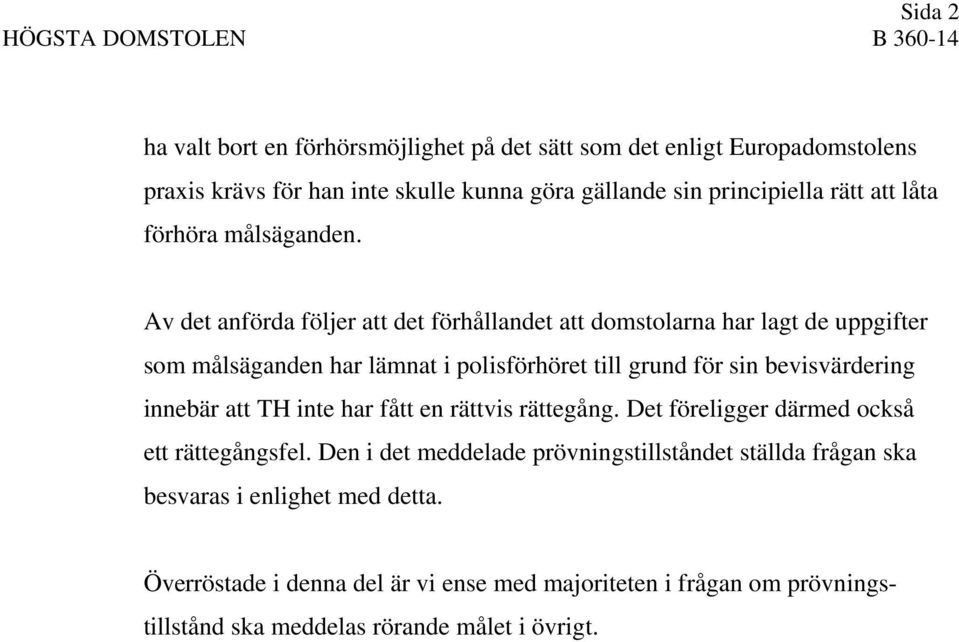 Sida 2
HÖGSTA DOMSTOLEN B 360-14

ha valt bort en förhörsmöjlighet på det sätt som det enligt Europadomstolens praxis krävs för han inte skulle kunna göra gällande sin principiella rätt att låta förhöra målsäganden.

Av det anförda följer att det förhållandet att domstolarna har lagt de uppgifter som målsäganden har lämnat i polisförhöret till grund för sin bevisvärdering innebär att TH inte har fått en rättvis rättegång. Det föreligger därmed också ett rättegångsfel. Den i det meddelade prövningstillståndet ställda frågan ska besvaras i enlighet med detta.

Överröstade i denna del är vi ense med majoriteten i frågan om prövningstillstånd ska meddelas rörande målet i övrigt.